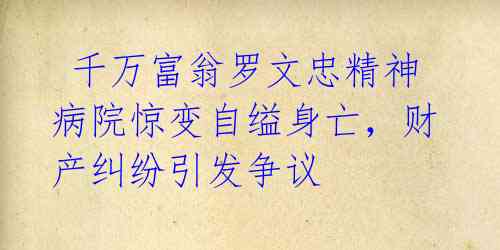 千万富翁罗文忠精神病院惊变自缢身亡，财产纠纷引发争议